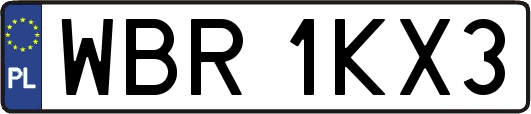 PL
WBR 1KX3